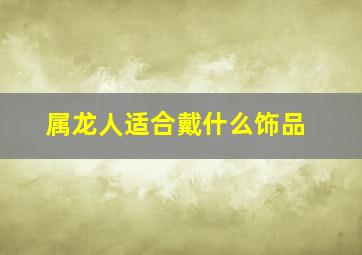 属龙人适合戴什么饰品